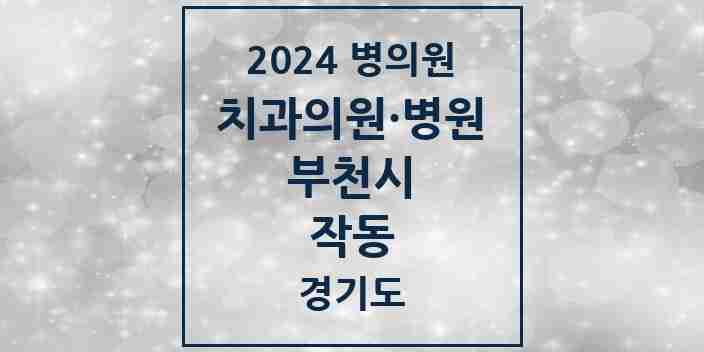 2024 병의원
치과의원·병원
부천시
작동
경기도